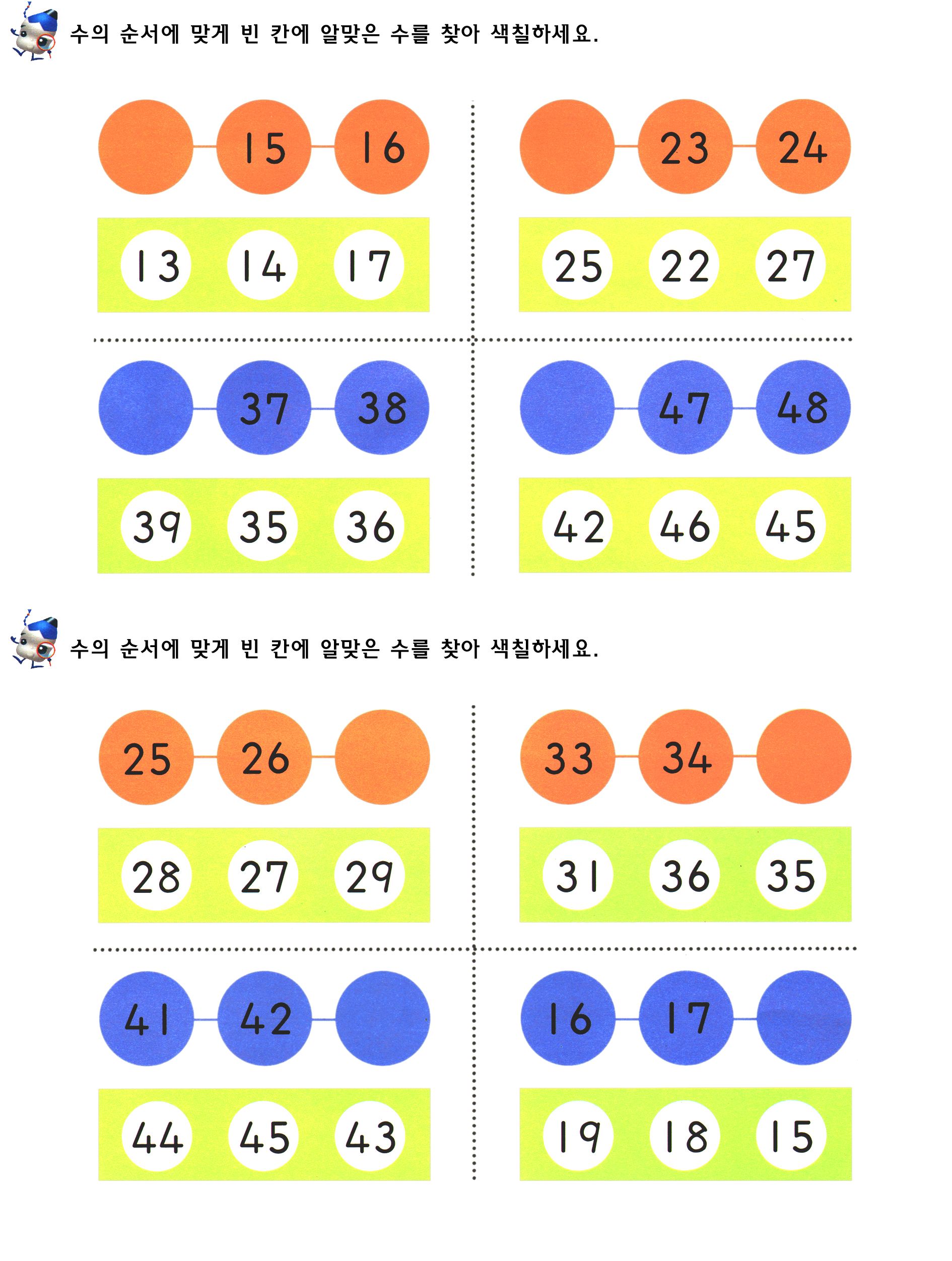 수의 순서에 맞게 빈 칸에 알맞은 수를 찾아 색칠하세요.

15 16

13 14 17

23 24

25 22 27

37 38

39 35 36

47 48

42 46 45

수의 순서에 맞게 빈 칸에 알맞은 수를 찾아 색칠하세요.

25 26

28 27 29

33 34

31 36 35

41 42

44 45 43

16 17

19 18 15